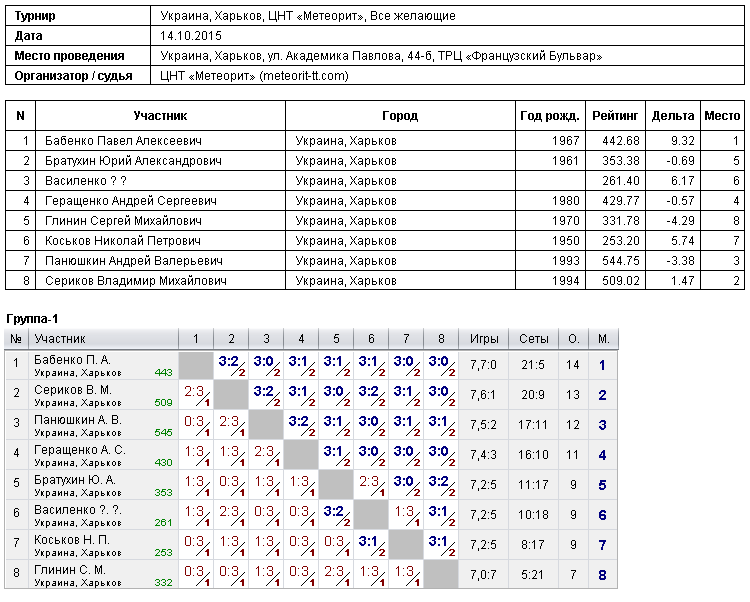 | Турнир | Украина, Харьков, ЦНТ «Метеорит», Все желающие |
|---|---|
| Дата | 14.10.2015 |
| Место проведения | Украина, Харьков, ул. Академика Павлова, 44-б, ТРЦ «Французский Бульвар» |
| Организатор / судья | ЦНТ «Метеорит» (meteorit-tt.com) |

| N | Участник | Город | Год рожд. | Рейтинг | Дельта | Место |
|---|---|---|---|---|---|---|
| 1 | Бабенко Павел Алексеевич | Украина, Харьков | 1967 | 442.68 | 9.32 | 1 |
| 2 | Братухин Юрий Александрович | Украина, Харьков | 1961 | 353.38 | -0.69 | 5 |
| 3 | Василенко ? ? | Украина, Харьков | | 261.40 | 6.17 | 6 |
| 4 | Геращенко Андрей Сергеевич | Украина, Харьков | 1980 | 429.77 | -0.57 | 4 |
| 5 | Глинин Сергей Михайлович | Украина, Харьков | 1970 | 331.78 | -4.29 | 8 |
| 6 | Коськов Николай Петрович | Украина, Харьков | 1950 | 253.20 | 5.74 | 7 |
| 7 | Панюшкин Андрей Валерьевич | Украина, Харьков | 1993 | 544.75 | -3.38 | 3 |
| 8 | Сериков Владимир Михайлович | Украина, Харьков | 1994 | 509.02 | 1.47 | 2 |

Группа-1

| № | Участник | 1 | 2 | 3 | 4 | 5 | 6 | 7 | 8 | Игры | Сеты | О. | М. |
|---|---|---|---|---|---|---|---|---|---|---|---|---|---|
| 1 | Бабенко П. А. Украина, Харьков 443 | | 3:2 2 | 3:0 2 | 3:1 2 | 3:1 2 | 3:1 2 | 3:0 2 | 3:0 2 | 7,7:0 | 21:5 | 14 | 1 |
| 2 | Сериков В. М. Украина, Харьков 509 | 2:3 1 | | 3:2 2 | 3:1 2 | 3:0 2 | 3:2 2 | 3:1 2 | 3:0 2 | 7,6:1 | 20:9 | 13 | 2 |
| 3 | Панюшкин А. В. Украина, Харьков 545 | 0:3 1 | 2:3 1 | | 3:2 2 | 3:1 2 | 3:0 2 | 3:1 2 | 3:1 2 | 7,5:2 | 17:11 | 12 | 3 |
| 4 | Геращенко А. С. Украина, Харьков 430 | 1:3 1 | 1:3 1 | 2:3 1 | | 3:1 2 | 3:0 2 | 3:0 2 | 3:0 2 | 7,4:3 | 16:10 | 11 | 4 |
| 5 | Братухин Ю. А. Украина, Харьков 353 | 1:3 1 | 0:3 1 | 1:3 1 | 1:3 1 | | 2:3 1 | 3:0 2 | 3:2 2 | 7,2:5 | 11:17 | 9 | 5 |
| 6 | Василенко ?. ?. Украина, Харьков 261 | 1:3 1 | 2:3 1 | 0:3 1 | 0:3 1 | 3:2 2 | | 1:3 1 | 3:1 2 | 7,2:5 | 10:18 | 9 | 6 |
| 7 | Коськов Н. П. Украина, Харьков 253 | 0:3 1 | 1:3 1 | 1:3 1 | 0:3 1 | 0:3 1 | 3:1 2 | | 3:1 2 | 7,2:5 | 8:17 | 9 | 7 |
| 8 | Глинин С. М. Украина, Харьков 332 | 0:3 1 | 0:3 1 | 1:3 1 | 0:3 1 | 2:3 1 | 1:3 1 | 1:3 1 | | 7,0:7 | 5:21 | 7 | 8 |